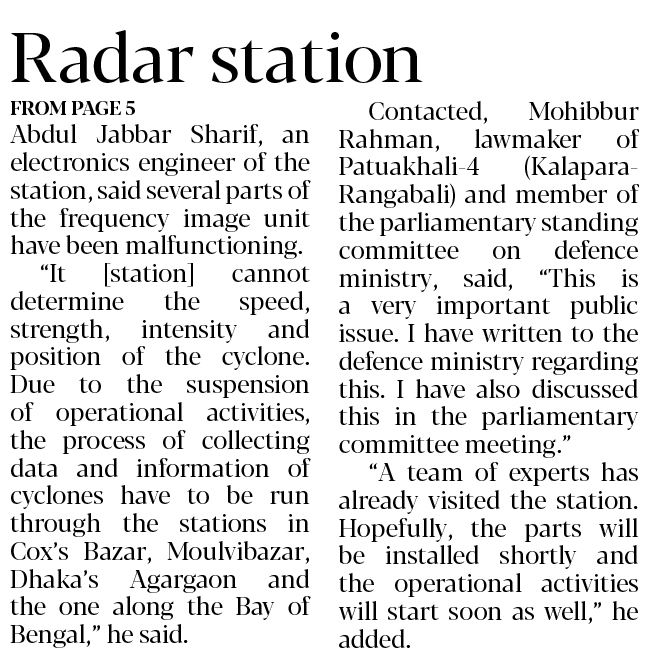 Radar station

FROM PAGE 5

Abdul Jabbar Sharif, an electronics engineer of the station, said several parts of the frequency image unit have been malfunctioning.

"It [station] cannot determine the speed, strength, intensity and position of the cyclone. Due to the suspension of operational activities, the process of collecting data and information of cyclones have to be run through the stations in Cox's Bazar, Moulvibazar, Dhaka's Agargaon and the one along the Bay of Bengal," he said.

Contacted, Mohibbur Rahman, lawmaker of Patuakhali-4 (Kalapara-Rangabali) and member of the parliamentary standing committee on defence ministry, said, "This is a very important public issue. I have written to the defence ministry regarding this. I have also discussed this in the parliamentary committee meeting."

"A team of experts has already visited the station. Hopefully, the parts will be installed shortly and the operational activities will start soon as well," he added.